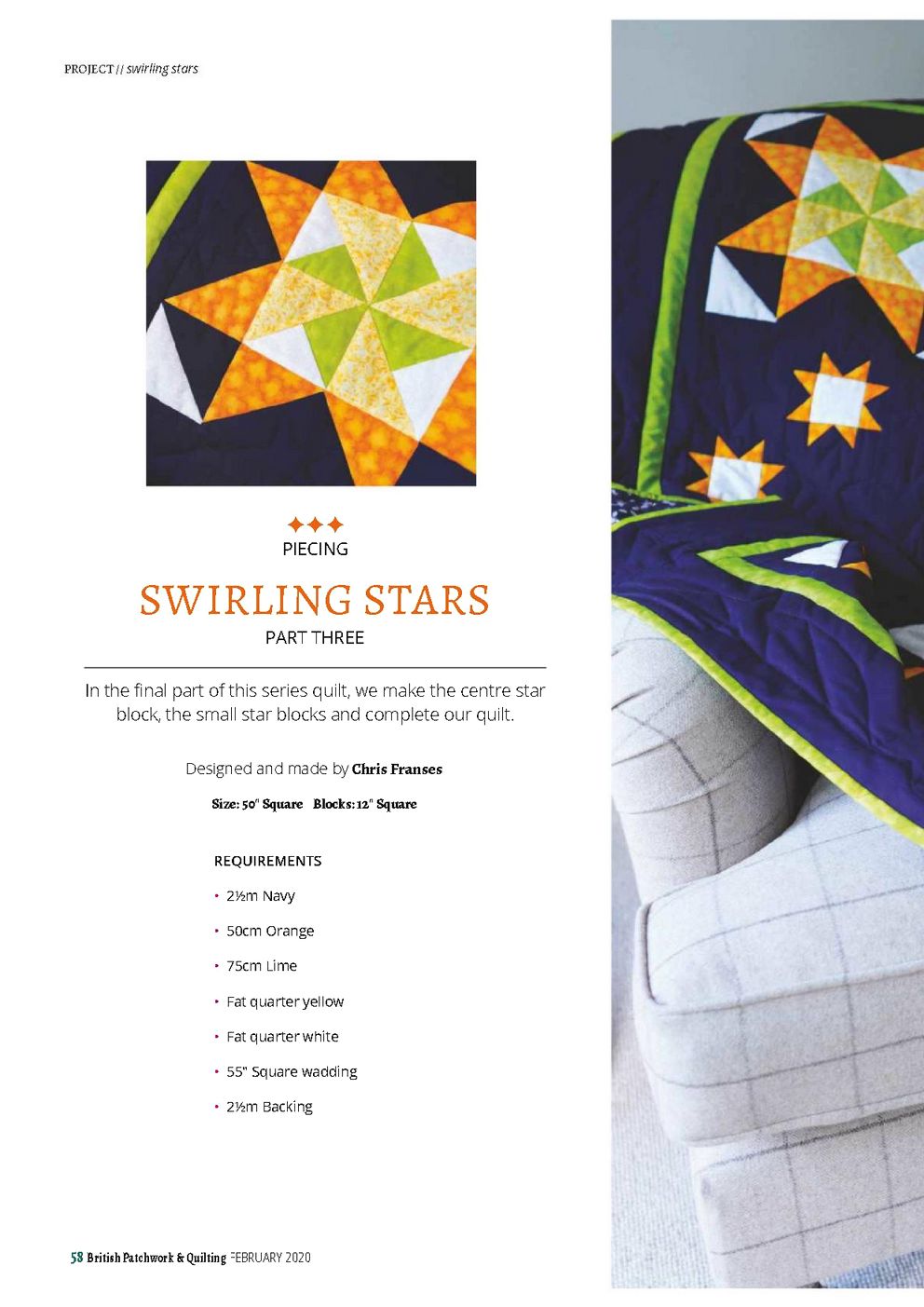 PROJECT // swirling stars

PIECING

SWIRLING STARS

PART THREE

In the final part of this series quilt, we make the centre star block, the small star blocks and complete our quilt.

Designed and made by Chris Franses

Size: 50" Square Blocks: 12" Square

REQUIREMENTS

• 2½m Navy
• 50cm Orange
• 75cm Lime
• Fat quarter yellow
• Fat quarter white
• 55" Square wadding
• 2½m Backing

58 British Patchwork & Quilting FEBRUARY 2020